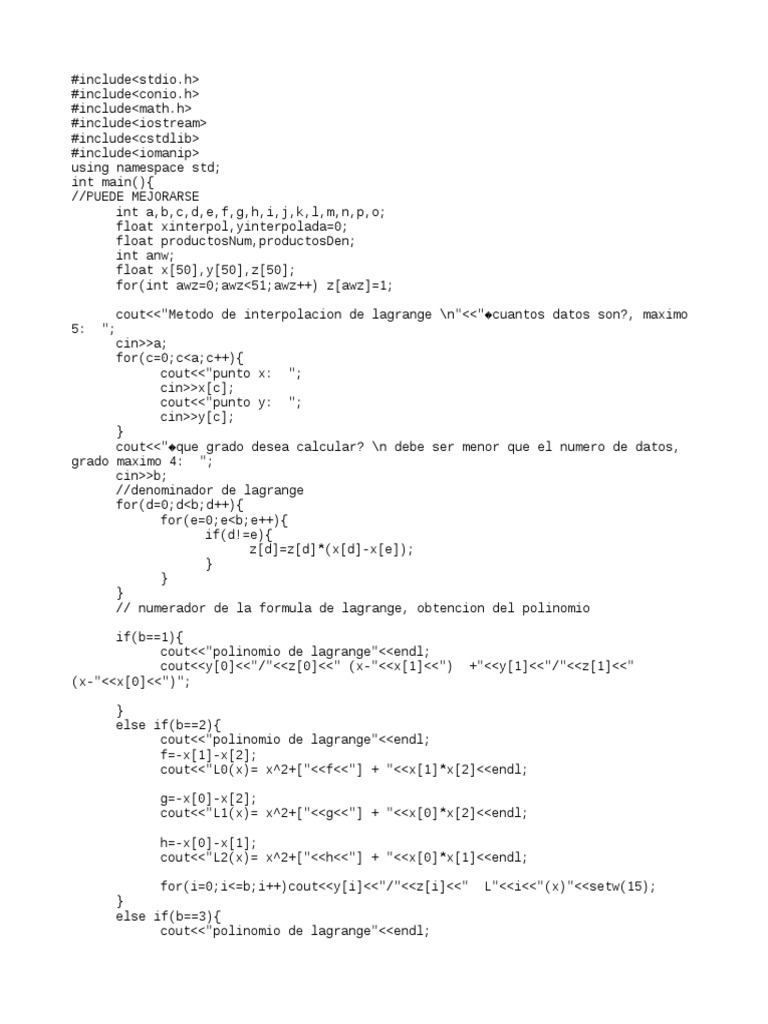 #include<stdio.h>
#include<conio.h>
#include<math.h>
#include<iostream>
#include<cstdlib>
#include<iomanip>
using namespace std;
int main(){
//PUEDE MEJORARSE
int a,b,c,d,e,f,g,h,i,j,k,l,m,n,p,o;
float xinterpol,yinterpolada=0;
float productosNum,productosDen;
int anw;
float x[50],y[50],z[50];
for(int awz=0;awz<51;awz++) z[awz]=1;

cout<<"Metodo de interpolacion de lagrange \n"<<"◆cuantos datos son?, maximo 5:  ";
cin>>a;
for(c=0;c<a;c++){
cout<<"punto x:  ";
cin>>x[c];
cout<<"punto y:  ";
cin>>y[c];
}
cout<<"◆que grado desea calcular? \n debe ser menor que el numero de datos, grado maximo 4:  ";
cin>>b;
//denominador de lagrange
for(d=0;d<b;d++){
for(e=0;e<b;e++){
if(d!=e){
z[d]=z[d]*(x[d]-x[e]);
}
}
}
// numerador de la formula de lagrange, obtencion del polinomio

if(b==1){
cout<<"polinomio de lagrange"<<endl;
cout<<y[0]<<"/"<<z[0]<<" (x-"<<x[1]<<")  +"<<y[1]<<"/"<<z[1]<<" (x-"<<x[0]<<")";

}
else if(b==2){
cout<<"polinomio de lagrange"<<endl;
f=-x[1]-x[2];
cout<<"L0(x)= x^2+["<<f<<"] + "<<x[1]*x[2]<<endl;

g=-x[0]-x[2];
cout<<"L1(x)= x^2+["<<g<<"] + "<<x[0]*x[2]<<endl;

h=-x[0]-x[1];
cout<<"L2(x)= x^2+["<<h<<"] + "<<x[0]*x[1]<<endl;

for(i=0;i<=b;i++)cout<<y[i]<<"/"<<z[i]<<"  L"<<i<<"(x)"<<setw(15);
}
else if(b==3){
cout<<"polinomio de lagrange"<<endl;